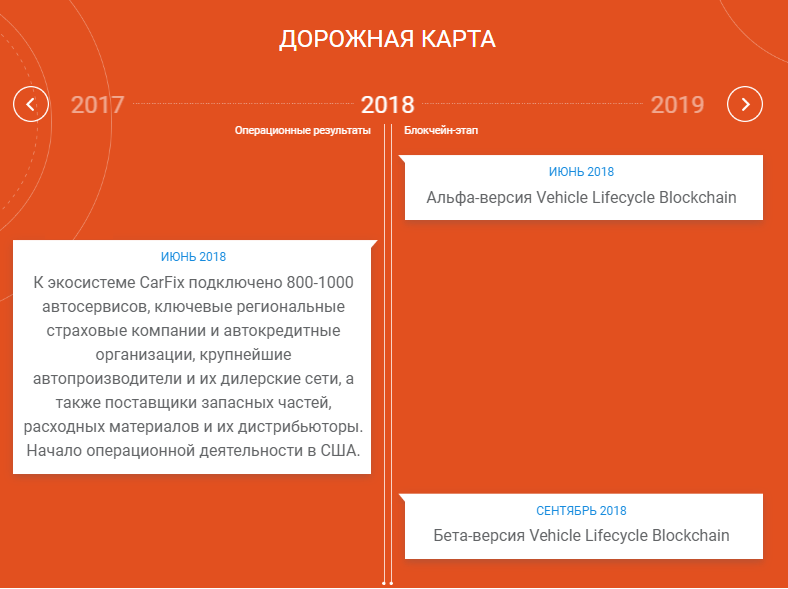 ДОРОЖНАЯ КАРТА

2017 2018 2019

Операционные результаты

Блокчейн-этап

ИЮНЬ 2018
Альфа-версия Vehicle Lifecycle Blockchain

ИЮНЬ 2018
К экосистеме CarFix подключено 800-1000 автосервисов, ключевые региональные страховые компании и автокредитные организации, крупнейшие автопроизводители и их дилерские сети, а также поставщики запасных частей, расходных материалов и их дистрибьюторы. Начало операционной деятельности в США.

СЕНТЯБРЬ 2018
Бета-версия Vehicle Lifecycle Blockchain